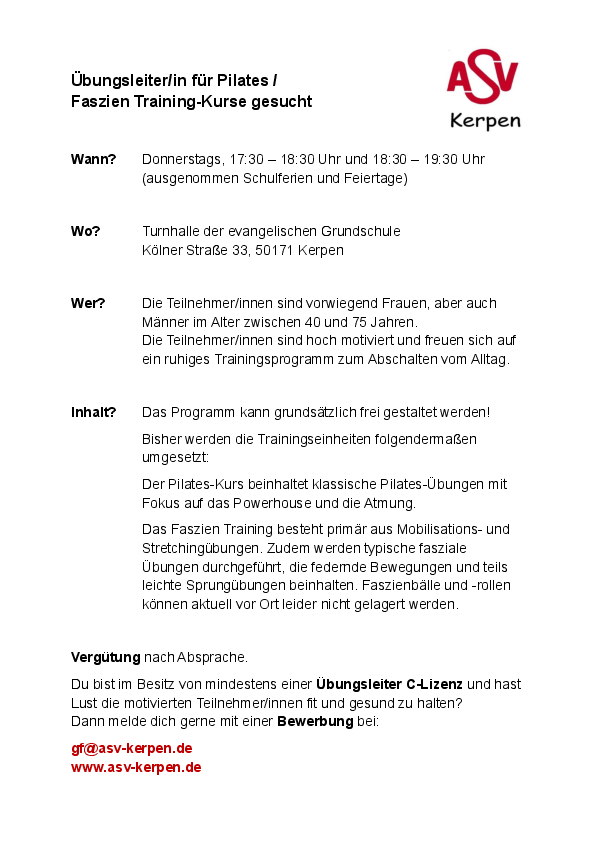 Übungsleiter/in für Pilates /
Faszien Training-Kurse gesucht

ASV
Kerpen

Wann? Donnerstags, 17:30 – 18:30 Uhr und 18:30 – 19:30 Uhr (ausgenommen Schulferien und Feiertage)

Wo? Turnhalle der evangelischen Grundschule
Kölner Straße 33, 50171 Kerpen

Wer? Die Teilnehmer/innen sind vorwiegend Frauen, aber auch Männer im Alter zwischen 40 und 75 Jahren.
Die Teilnehmer/innen sind hoch motiviert und freuen sich auf ein ruhiges Trainingsprogramm zum Abschalten vom Alltag.

Inhalt? Das Programm kann grundsätzlich frei gestaltet werden!

Bisher werden die Trainingseinheiten folgendermaßen umgesetzt:

Der Pilates-Kurs beinhaltet klassische Pilates-Übungen mit Fokus auf das Powerhouse und die Atmung.

Das Faszien Training besteht primär aus Mobilisations- und Stretchingübungen. Zudem werden typische fasziale Übungen durchgeführt, die federnde Bewegungen und teils leichte Sprungübungen beinhalten. Faszienbälle und -rollen können aktuell vor Ort leider nicht gelagert werden.

Vergütung nach Absprache.

Du bist im Besitz von mindestens einer Übungsleiter C-Lizenz und hast Lust die motivierten Teilnehmer/innen fit und gesund zu halten?
Dann melde dich gerne mit einer Bewerbung bei:

gf@asv-kerpen.de
www.asv-kerpen.de